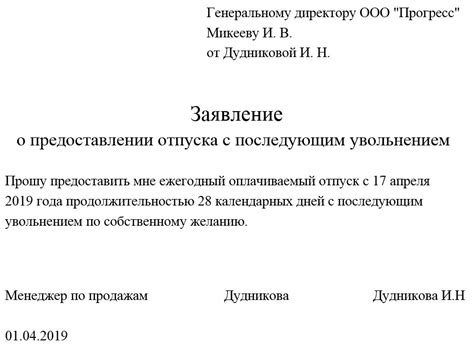 Генеральному директору ООО "Прогресс"
Микееву И. В.
от Дудниковой И. Н.

Заявление
о предоставлении отпуска с последующим увольнением

Прошу предоставить мне ежегодный оплачиваемый отпуск с 17 апреля 2019 года продолжительностью 28 календарных дней с последующим увольнением по собственному желанию.

Менеджер по продажам Дудникова Дудникова И.Н

01.04.2019